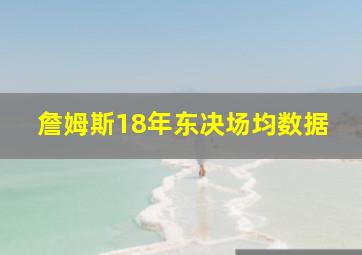 詹姆斯18年东决场均数据